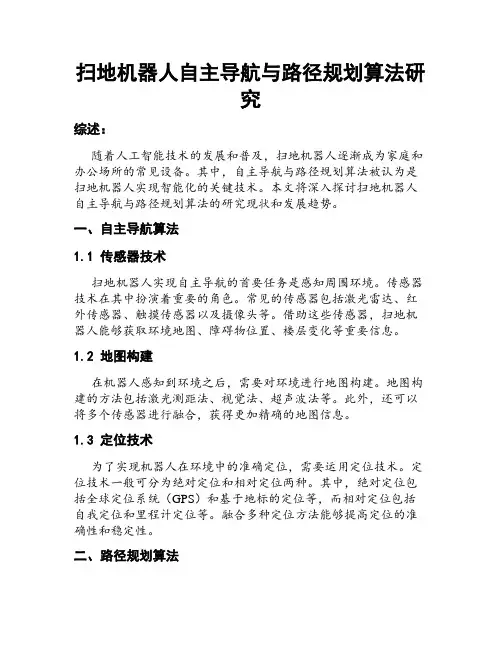 扫地机器人自主导航与路径规划算法研究

综述：

随着人工智能技术的发展和普及，扫地机器人逐渐成为家庭和办公场所的常见设备。其中，自主导航与路径规划算法被认为是扫地机器人实现智能化的关键技术。本文将深入探讨扫地机器人自主导航与路径规划算法的研究现状和发展趋势。

一、自主导航算法

1.1 传感器技术

扫地机器人实现自主导航的首要任务是感知周围环境。传感器技术在其中扮演着重要的角色。常见的传感器包括激光雷达、红外传感器、触摸传感器以及摄像头等。借助这些传感器，扫地机器人能够获取环境地图、障碍物位置、楼层变化等重要信息。

1.2 地图构建

在机器人感知到环境之后，需要对环境进行地图构建。地图构建的方法包括激光测距法、视觉法、超声波法等。此外，还可以将多个传感器进行融合，获得更加精确的地图信息。

1.3 定位技术

为了实现机器人在环境中的准确定位，需要运用定位技术。定位技术一般可分为绝对定位和相对定位两种。其中，绝对定位包括全球定位系统（GPS）和基于地标的定位等，而相对定位包括自我定位和里程计定位等。融合多种定位方法能够提高定位的准确性和稳定性。

二、路径规划算法